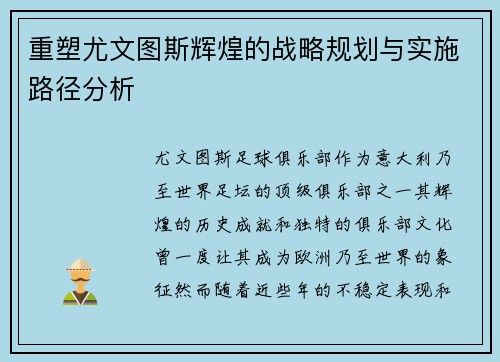 重塑尤文图斯辉煌的战略规划与实施路径分析

尤文图斯足球俱乐部作为意大利乃至世界足坛的顶级俱乐部之一其辉煌的历史成就和独特的俱乐部文化曾一度让其成为欧洲乃至世界的象征然而随着近些年的不稳定表现和